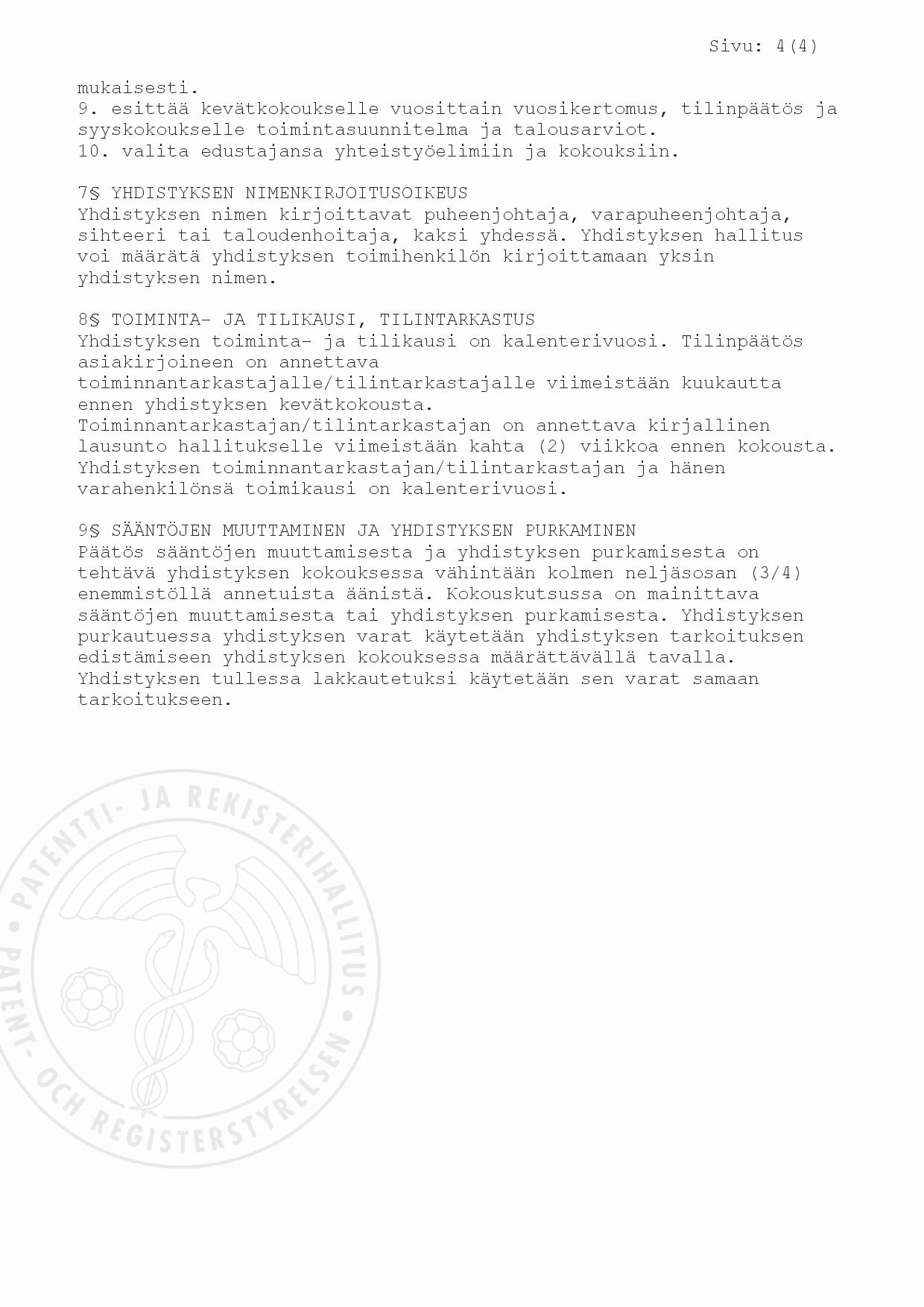 Sivu: 4(4)

mukaisesti.
9. esittää kevätkokoukselle vuosittain vuosikertomus, tilinpäätös ja syyskokoukselle toimintasuunnitelma ja talousarviot.
10. valita edustajansa yhteistyöelimiin ja kokouksiin.

7§ YHDISTYKSEN NIMENKIRJOITUSOIKEUS
Yhdistyksen nimen kirjoittavat puheenjohtaja, varapuheenjohtaja, sihteeri tai taloudenhoitaja, kaksi yhdessä. Yhdistyksen hallitus voi määrätä yhdistyksen toimihenkilön kirjoittamaan yksin yhdistyksen nimen.

8§ TOIMINTA- JA TILIKAUSI, TILINTARKASTUS
Yhdistyksen toiminta- ja tilikausi on kalenterivuosi. Tilinpäätös asiakirjoineen on annettava toiminnantarkastajalle/tilintarkastajalle viimeistään kuukautta ennen yhdistyksen kevätkokousta.
Toiminnantarkastajan/tilintarkastajan on annettava kirjallinen lausunto hallitukselle viimeistään kahta (2) viikkoa ennen kokousta.
Yhdistyksen toiminnantarkastajan/tilintarkastajan ja hänen varahenkilönsä toimikausi on kalenterivuosi.

9§ SÄÄNTÖJEN MUUTTAMINEN JA YHDISTYKSEN PURKAMINEN
Päätös sääntöjen muuttamisesta ja yhdistyksen purkamisesta on tehtävä yhdistyksen kokouksessa vähintään kolmen neljäsosan (3/4) enemmistöllä annetuista äänistä. Kokouskutsussa on mainittava sääntöjen muuttamisesta tai yhdistyksen purkamisesta. Yhdistyksen purkautuessa yhdistyksen varat käytetään yhdistyksen tarkoituksen edistämiseen yhdistyksen kokouksessa määrättävällä tavalla.
Yhdistyksen tullessa lakkautetuksi käytetään sen varat samaan tarkoitukseen.

PATENTTI- JA REKISTERIHALLITUS • PATENT- OCH REGISTERSTYRELSEN •